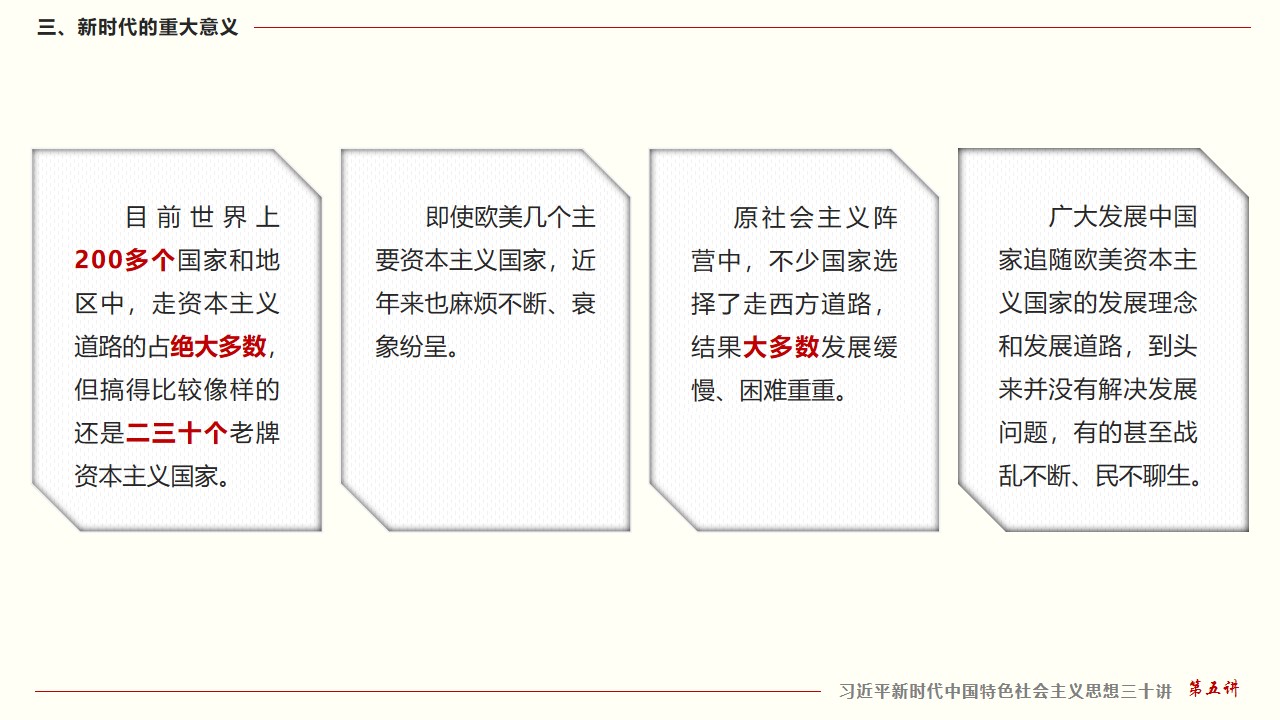 三、新时代的重大意义

目前世界上200多个国家和地区中，走资本主义道路的占绝大多数，但搞得比较像样的还是二三十个老牌资本主义国家。

即使欧美几个主要资本主义国家，近年来也麻烦不断、衰象纷呈。

原社会主义阵营中，不少国家选择了走西方道路，结果大多数发展缓慢、困难重重。

广大发展中国家追随欧美资本主义国家的发展理念和发展道路，到头来并没有解决发展问题，有的甚至战乱不断、民不聊生。

习近平新时代中国特色社会主义思想三十讲 第五讲